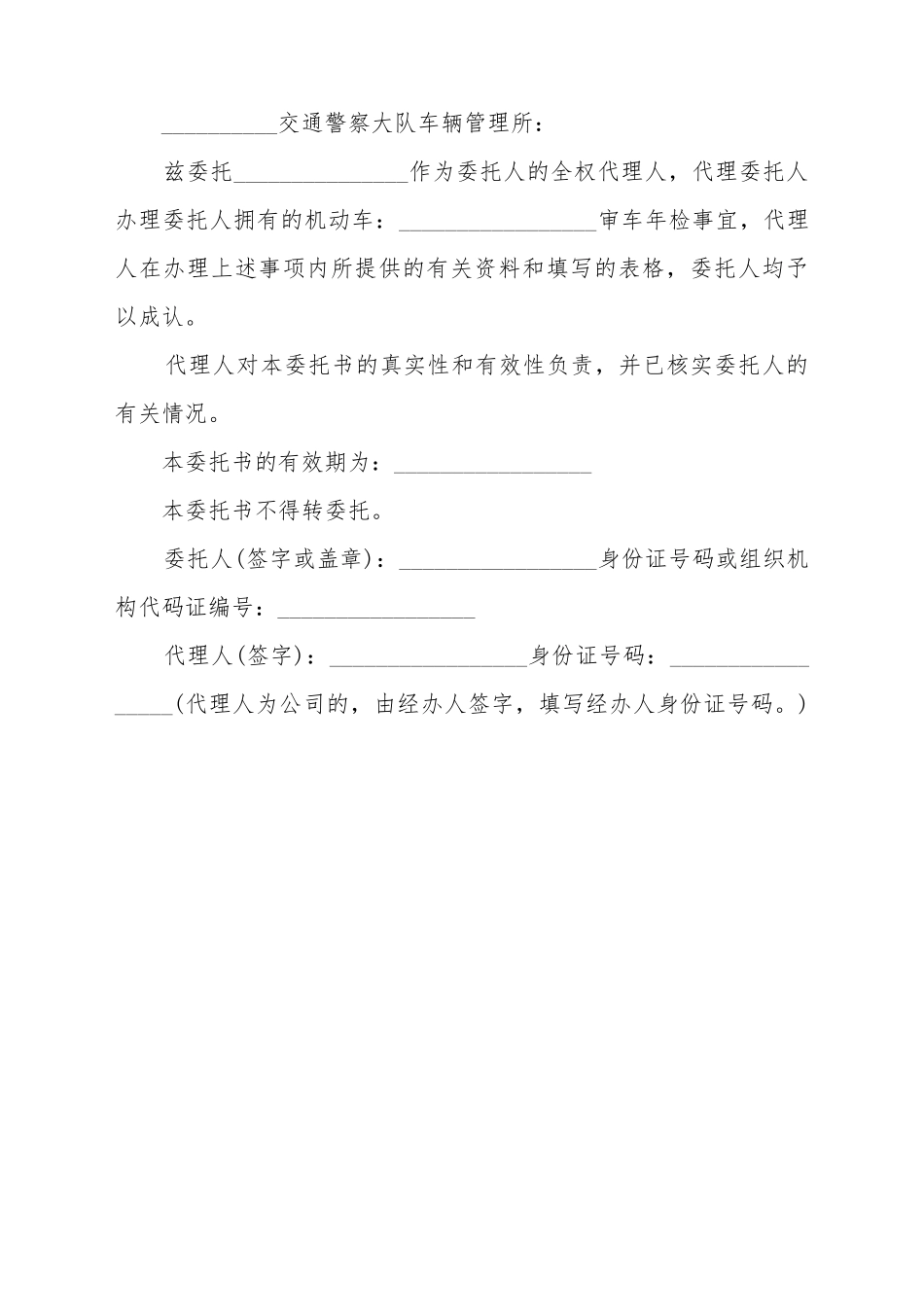 __________交通警察大队车辆管理所：

兹委托_______________作为委托人的全权代理人，代理委托人办理委托人拥有的机动车：_________________审车年检事宜，代理人在办理上述事项内所提供的有关资料和填写的表格，委托人均予以成认。

代理人对本委托书的真实性和有效性负责，并已核实委托人的有关情况。

本委托书的有效期为：_________________

本委托书不得转委托。

委托人(签字或盖章)：_________________身份证号码或组织机构代码证编号：_________________

代理人(签字)：_________________身份证号码：_________________(代理人为公司的，由经办人签字，填写经办人身份证号码。)